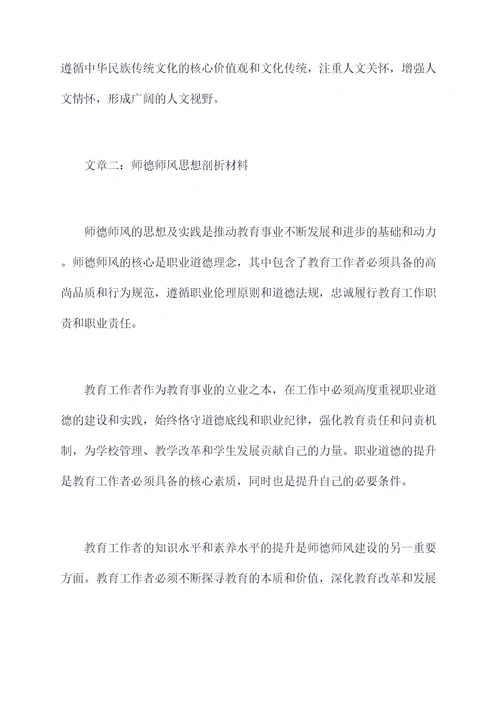 遵循中华民族传统文化的核心价值观和文化传统，注重人文关怀，增强人文情怀，形成广阔的人文视野。

文章二：师德师风思想剖析材料

师德师风的思想及实践是推动教育事业不断发展和进步的基础和动力。师德师风的核心是职业道德理念，其中包含了教育工作者必须具备的高尚品质和行为规范，遵循职业伦理原则和道德法规，忠诚履行教育工作职责和职业责任。

教育工作者作为教育事业的立业之本，在工作中必须高度重视职业道德的建设和实践，始终恪守道德底线和职业纪律，强化教育责任和问责机制，为学校管理、教学改革和学生发展贡献自己的力量。职业道德的提升是教育工作者必须具备的核心素质，同时也是提升自己的必要条件。

教育工作者的知识水平和素养水平的提升是师德师风建设的另一重要方面。教育工作者必须不断探寻教育的本质和价值，深化教育改革和发展